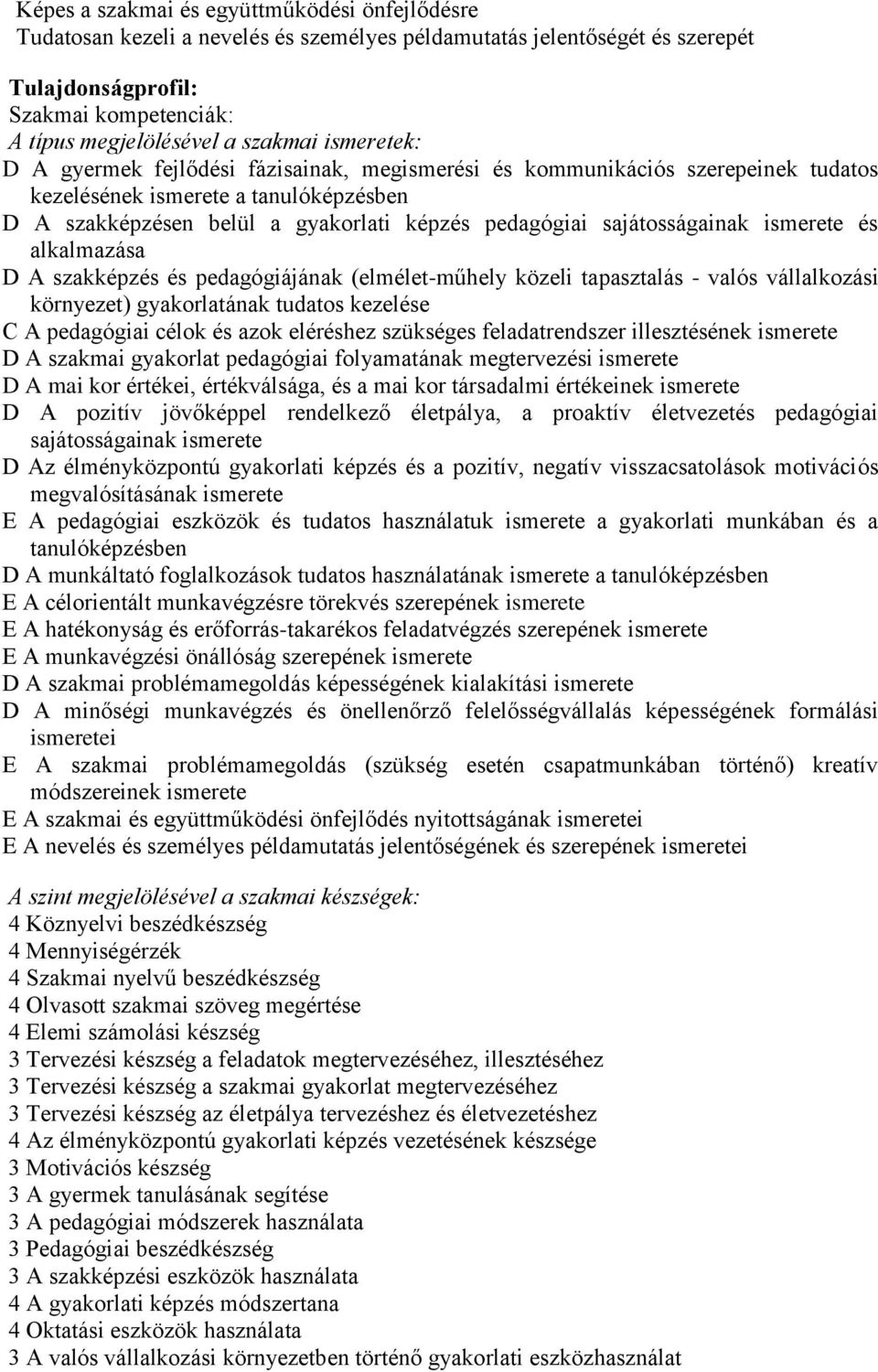 Képes a szakmai és együttműködési önfejlődésre
Tudatosan kezeli a nevelés és személyes példamutatás jelentőségét és szerepét

Tulajdonságprofil:
Szakmai kompetenciák:
A típus megjelölésével a szakmai ismeretek:
D A gyermek fejlődési fázisainak, megismerési és kommunikációs szerepeinek tudatos kezelésének ismerete a tanulóképzésben
D A szakképzésen belül a gyakorlati képzés pedagógiai sajátosságainak ismerete és alkalmazása
D A szakképzés és pedagógiájának (elmélet-műhely közeli tapasztalás - valós vállalkozási környezet) gyakorlatának tudatos kezelése
C A pedagógiai célok és azok eléréshez szükséges feladatrendszer illesztésének ismerete
D A szakmai gyakorlat pedagógiai folyamatának megtervezési ismerete
D A mai kor értékei, értékválsága, és a mai kor társadalmi értékeinek ismerete
D A pozitív jövőképpel rendelkező életpálya, a proaktív életvezetés pedagógiai sajátosságainak ismerete
D Az élményközpontú gyakorlati képzés és a pozitív, negatív visszacsatolások motivációs megvalósításának ismerete
E A pedagógiai eszközök és tudatos használatuk ismerete a gyakorlati munkában és a tanulóképzésben
D A munkáltató foglalkozások tudatos használatának ismerete a tanulóképzésben
E A célorientált munkavégzésre törekvés szerepének ismerete
E A hatékonyság és erőforrás-takarékos feladatvégzés szerepének ismerete
E A munkavégzési önállóság szerepének ismerete
D A szakmai problémamegoldás képességének kialakítási ismerete
D A minőségi munkavégzés és önellenőrző felelősségvállalás képességének formálási ismeretei
E A szakmai problémamegoldás (szükség esetén csapatmunkában történő) kreatív módszereinek ismerete
E A szakmai és együttműködési önfejlődés nyitottságának ismeretei
E A nevelés és személyes példamutatás jelentőségének és szerepének ismeretei

A szint megjelölésével a szakmai készségek:
4 Köznyelvi beszédkészség
4 Mennyiségérzék
4 Szakmai nyelvű beszédkészség
4 Olvasott szakmai szöveg megértése
4 Elemi számolási készség
3 Tervezési készség a feladatok megtervezéséhez, illesztéséhez
3 Tervezési készség a szakmai gyakorlat megtervezéséhez
3 Tervezési készség az életpálya tervezéshez és életvezetéshez
4 Az élményközpontú gyakorlati képzés vezetésének készsége
3 Motivációs készség
3 A gyermek tanulásának segítése
3 A pedagógiai módszerek használata
3 Pedagógiai beszédkészség
3 A szakképzési eszközök használata
4 A gyakorlati képzés módszertana
4 Oktatási eszközök használata
3 A valós vállalkozási környezetben történő gyakorlati eszközhasználat